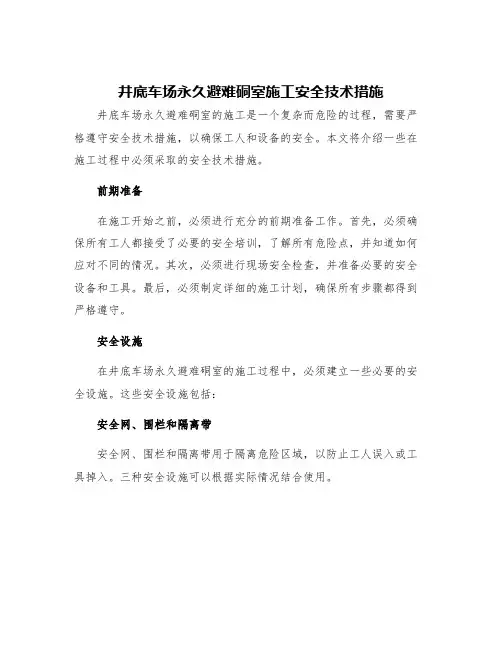 井底车场永久避难硐室施工安全技术措施

井底车场永久避难硐室的施工是一个复杂而危险的过程，需要严格遵守安全技术措施，以确保工人和设备的安全。本文将介绍一些在施工过程中必须采取的安全技术措施。

前期准备

在施工开始之前，必须进行充分的前期准备工作。首先，必须确保所有工人都接受了必要的安全培训，了解所有危险点，并知道如何应对不同的情况。其次，必须进行现场安全检查，并准备必要的安全设备和工具。最后，必须制定详细的施工计划，确保所有步骤都得到严格遵守。

安全设施

在井底车场永久避难硐室的施工过程中，必须建立一些必要的安全设施。这些安全设施包括：

安全网、围栏和隔离带

安全网、围栏和隔离带用于隔离危险区域，以防止工人误入或工具掉入。三种安全设施可以根据实际情况结合使用。